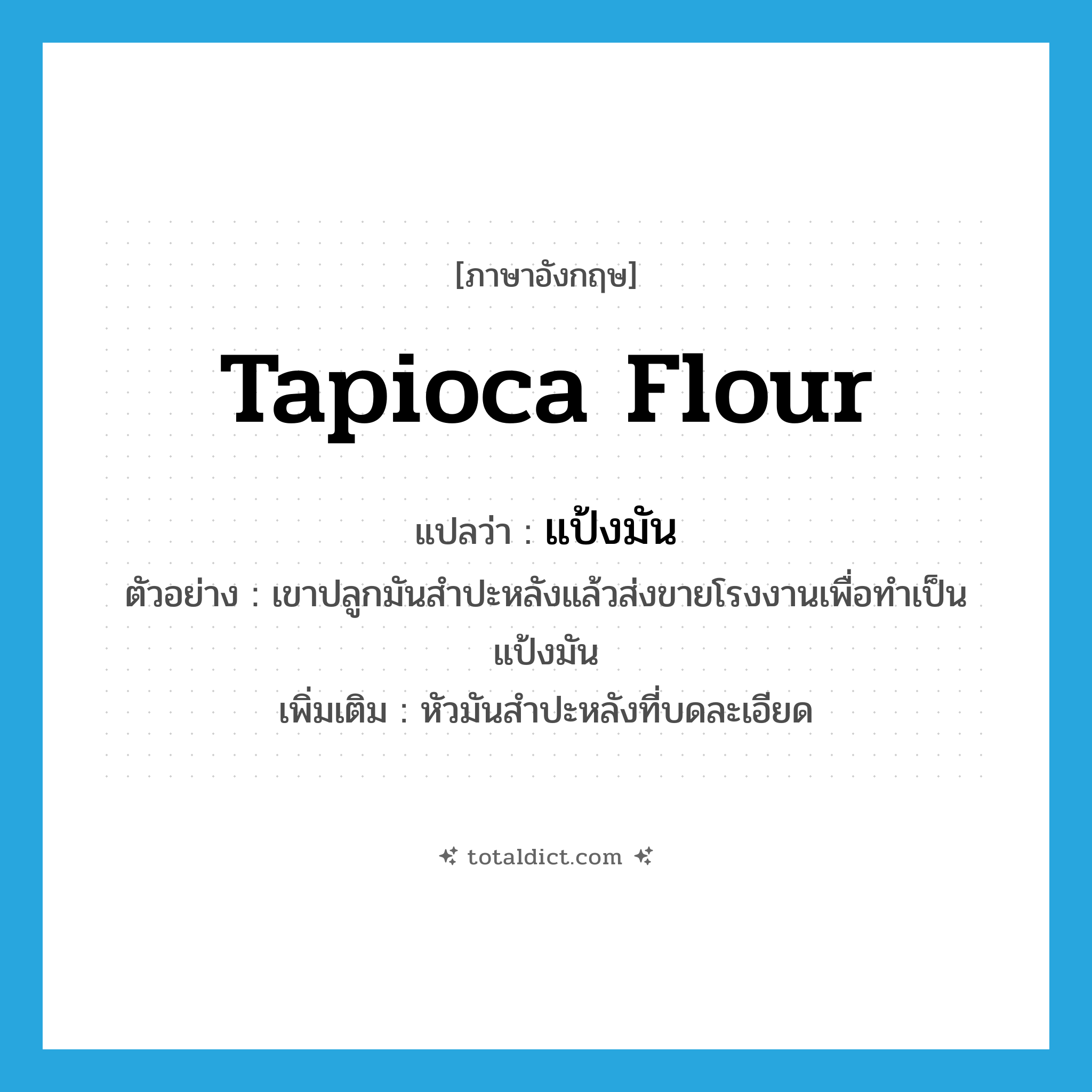 [ภาษาอังกฤษ]

Tapioca Flour

แปลว่า : แป้งมัน

ตัวอย่าง : เขาปลูกมันสำปะหลังแล้วส่งขายโรงงานเพื่อทำเป็นแป้งมัน

เพิ่มเติม : หัวมันสำปะหลังที่บดละเอียด

totaldict.com